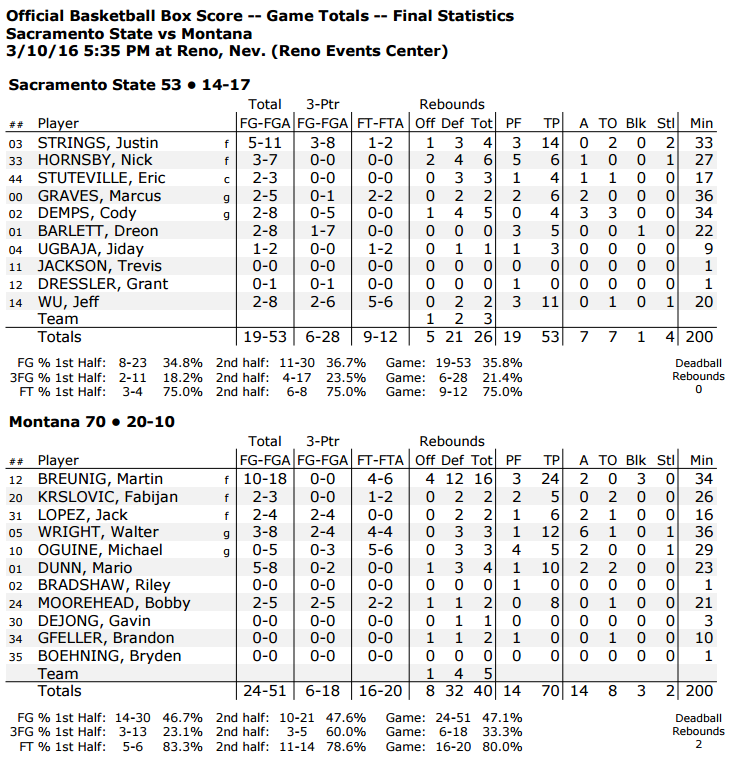 Official Basketball Box Score -- Game Totals -- Final Statistics
Sacramento State vs Montana
3/10/16 5:35 PM at Reno, Nev. (Reno Events Center)

Sacramento State 53 • 14-17

| ## | Player | | Total FG-FGA | 3-Ptr FG-FGA | FT-FTA | Rebounds Off | Def | Tot | PF | TP | A | TO | Blk | Stl | Min |
|---|---|---|---|---|---|---|---|---|---|---|---|---|---|---|---|
| 03 | STRINGS, Justin | f | 5-11 | 3-8 | 1-2 | 1 | 3 | 4 | 3 | 14 | 0 | 2 | 0 | 2 | 33 |
| 33 | HORNSBY, Nick | f | 3-7 | 0-0 | 0-0 | 2 | 4 | 6 | 5 | 6 | 1 | 0 | 0 | 1 | 27 |
| 44 | STUTEVILLE, Eric | c | 2-3 | 0-0 | 0-0 | 0 | 3 | 3 | 1 | 4 | 1 | 1 | 0 | 0 | 17 |
| 00 | GRAVES, Marcus | g | 2-5 | 0-1 | 2-2 | 0 | 2 | 2 | 2 | 6 | 2 | 0 | 0 | 0 | 36 |
| 02 | DEMPS, Cody | g | 2-8 | 0-5 | 0-0 | 1 | 4 | 5 | 0 | 4 | 3 | 3 | 0 | 0 | 34 |
| 01 | BARLETT, Dreon | | 2-8 | 1-7 | 0-0 | 0 | 0 | 0 | 3 | 5 | 0 | 0 | 1 | 0 | 22 |
| 04 | UGBAJA, Jiday | | 1-2 | 0-0 | 1-2 | 0 | 1 | 1 | 1 | 3 | 0 | 0 | 0 | 0 | 9 |
| 11 | JACKSON, Trevis | | 0-0 | 0-0 | 0-0 | 0 | 0 | 0 | 0 | 0 | 0 | 0 | 0 | 0 | 1 |
| 12 | DRESSLER, Grant | | 0-1 | 0-1 | 0-0 | 0 | 0 | 0 | 1 | 0 | 0 | 0 | 0 | 0 | 1 |
| 14 | WU, Jeff | | 2-8 | 2-6 | 5-6 | 0 | 2 | 2 | 3 | 11 | 0 | 1 | 0 | 1 | 20 |
| | Team | | | | | 1 | 2 | 3 | | | | | | | |
| | Totals | | 19-53 | 6-28 | 9-12 | 5 | 21 | 26 | 19 | 53 | 7 | 7 | 1 | 4 | 200 |

FG % 1st Half: 8-23 34.8% 2nd half: 11-30 36.7% Game: 19-53 35.8%
3FG % 1st Half: 2-11 18.2% 2nd half: 4-17 23.5% Game: 6-28 21.4%
FT % 1st Half: 3-4 75.0% 2nd half: 6-8 75.0% Game: 9-12 75.0%

Deadball Rebounds 0

Montana 70 • 20-10

| ## | Player | | Total FG-FGA | 3-Ptr FG-FGA | FT-FTA | Rebounds Off | Def | Tot | PF | TP | A | TO | Blk | Stl | Min |
|---|---|---|---|---|---|---|---|---|---|---|---|---|---|---|---|
| 12 | BREUNIG, Martin | f | 10-18 | 0-0 | 4-6 | 4 | 12 | 16 | 3 | 24 | 2 | 0 | 3 | 0 | 34 |
| 20 | KRSLOVIC, Fabijan | f | 2-3 | 0-0 | 1-2 | 0 | 2 | 2 | 2 | 5 | 0 | 2 | 0 | 0 | 26 |
| 31 | LOPEZ, Jack | f | 2-4 | 2-4 | 0-0 | 0 | 2 | 2 | 1 | 6 | 2 | 1 | 0 | 0 | 16 |
| 05 | WRIGHT, Walter | g | 3-8 | 2-4 | 4-4 | 0 | 3 | 3 | 1 | 12 | 6 | 1 | 0 | 1 | 36 |
| 10 | OGUINE, Michael | g | 0-5 | 0-3 | 5-6 | 0 | 3 | 3 | 4 | 5 | 2 | 0 | 0 | 1 | 29 |
| 01 | DUNN, Mario | | 5-8 | 0-2 | 0-0 | 1 | 3 | 4 | 1 | 10 | 2 | 2 | 0 | 0 | 23 |
| 02 | BRADSHAW, Riley | | 0-0 | 0-0 | 0-0 | 0 | 0 | 0 | 1 | 0 | 0 | 0 | 0 | 0 | 1 |
| 24 | MOOREHEAD, Bobby | | 2-5 | 2-5 | 2-2 | 1 | 1 | 2 | 0 | 8 | 0 | 1 | 0 | 0 | 21 |
| 30 | DEJONG, Gavin | | 0-0 | 0-0 | 0-0 | 0 | 1 | 1 | 0 | 0 | 0 | 0 | 0 | 0 | 3 |
| 34 | GFELLER, Brandon | | 0-0 | 0-0 | 0-0 | 1 | 1 | 2 | 1 | 0 | 0 | 1 | 0 | 0 | 10 |
| 35 | BOEHNING, Bryden | | 0-0 | 0-0 | 0-0 | 0 | 0 | 0 | 0 | 0 | 0 | 0 | 0 | 0 | 1 |
| | Team | | | | | 1 | 4 | 5 | | | | | | | |
| | Totals | | 24-51 | 6-18 | 16-20 | 8 | 32 | 40 | 14 | 70 | 14 | 8 | 3 | 2 | 200 |

FG % 1st Half: 14-30 46.7% 2nd half: 10-21 47.6% Game: 24-51 47.1%
3FG % 1st Half: 3-13 23.1% 2nd half: 3-5 60.0% Game: 6-18 33.3%
FT % 1st Half: 5-6 83.3% 2nd half: 11-14 78.6% Game: 16-20 80.0%

Deadball Rebounds 2